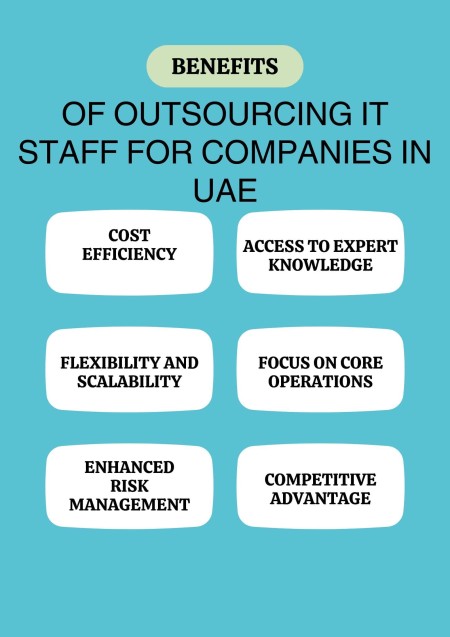 BENEFITS

OF OUTSOURCING IT STAFF FOR COMPANIES IN UAE

COST EFFICIENCY

ACCESS TO EXPERT KNOWLEDGE

FLEXIBILITY AND SCALABILITY

FOCUS ON CORE OPERATIONS

ENHANCED RISK MANAGEMENT

COMPETITIVE ADVANTAGE